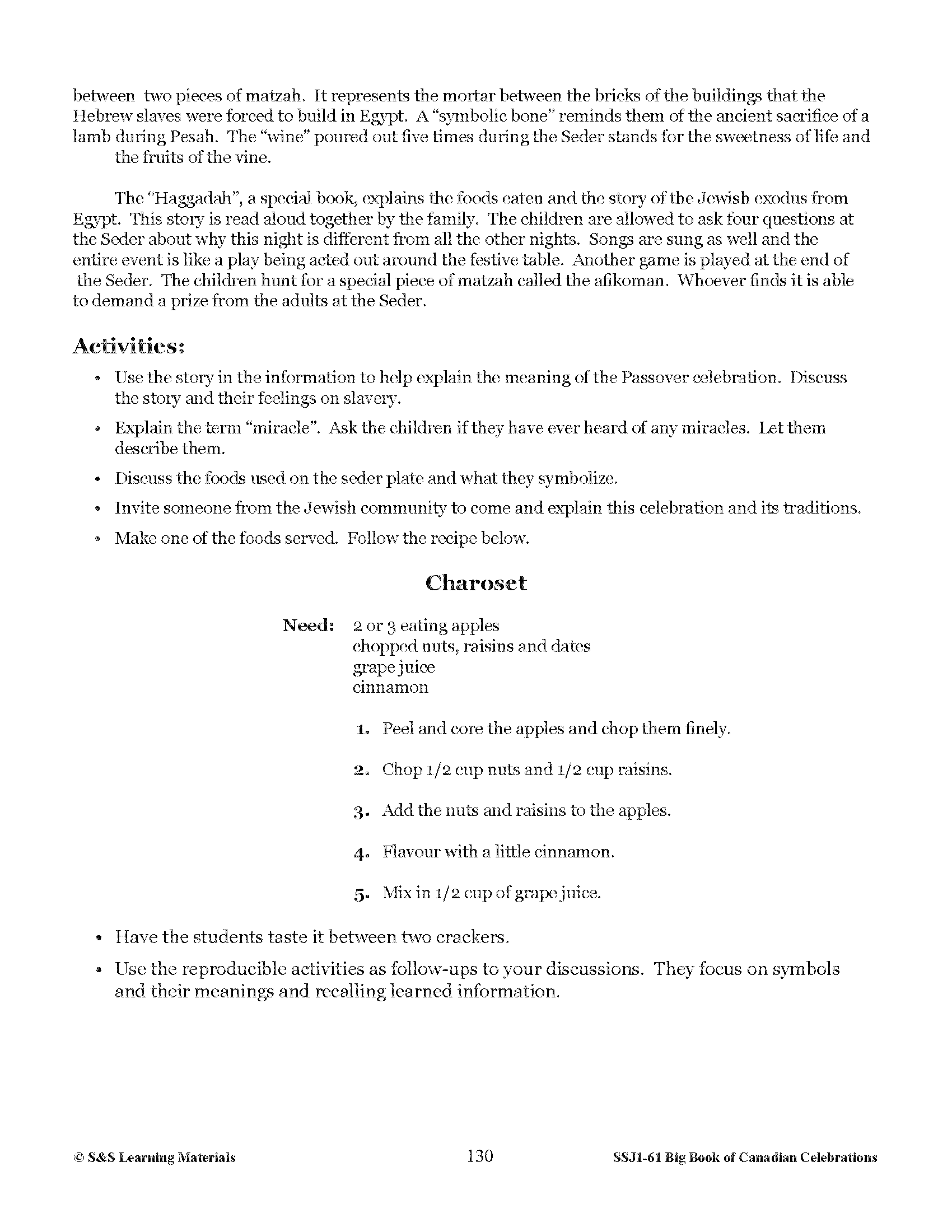 between two pieces of matzah. It represents the mortar between the bricks of the buildings that the Hebrew slaves were forced to build in Egypt. A "symbolic bone" reminds them of the ancient sacrifice of a lamb during Pesah. The "wine" poured out five times during the Seder stands for the sweetness of life and the fruits of the vine.

The "Haggadah", a special book, explains the foods eaten and the story of the Jewish exodus from Egypt. This story is read aloud together by the family. The children are allowed to ask four questions at the Seder about why this night is different from all the other nights. Songs are sung as well and the entire event is like a play being acted out around the festive table. Another game is played at the end of the Seder. The children hunt for a special piece of matzah called the afikoman. Whoever finds it is able to demand a prize from the adults at the Seder.

Activities:

• Use the story in the information to help explain the meaning of the Passover celebration. Discuss the story and their feelings on slavery.
• Explain the term "miracle". Ask the children if they have ever heard of any miracles. Let them describe them.
• Discuss the foods used on the seder plate and what they symbolize.
• Invite someone from the Jewish community to come and explain this celebration and its traditions.
• Make one of the foods served. Follow the recipe below.

Charoset

Need: 2 or 3 eating apples
chopped nuts, raisins and dates
grape juice
cinnamon

1. Peel and core the apples and chop them finely.
2. Chop 1/2 cup nuts and 1/2 cup raisins.
3. Add the nuts and raisins to the apples.
4. Flavour with a little cinnamon.
5. Mix in 1/2 cup of grape juice.

• Have the students taste it between two crackers.
• Use the reproducible activities as follow-ups to your discussions. They focus on symbols and their meanings and recalling learned information.

© S&S Learning Materials 130 SSJ1-61 Big Book of Canadian Celebrations